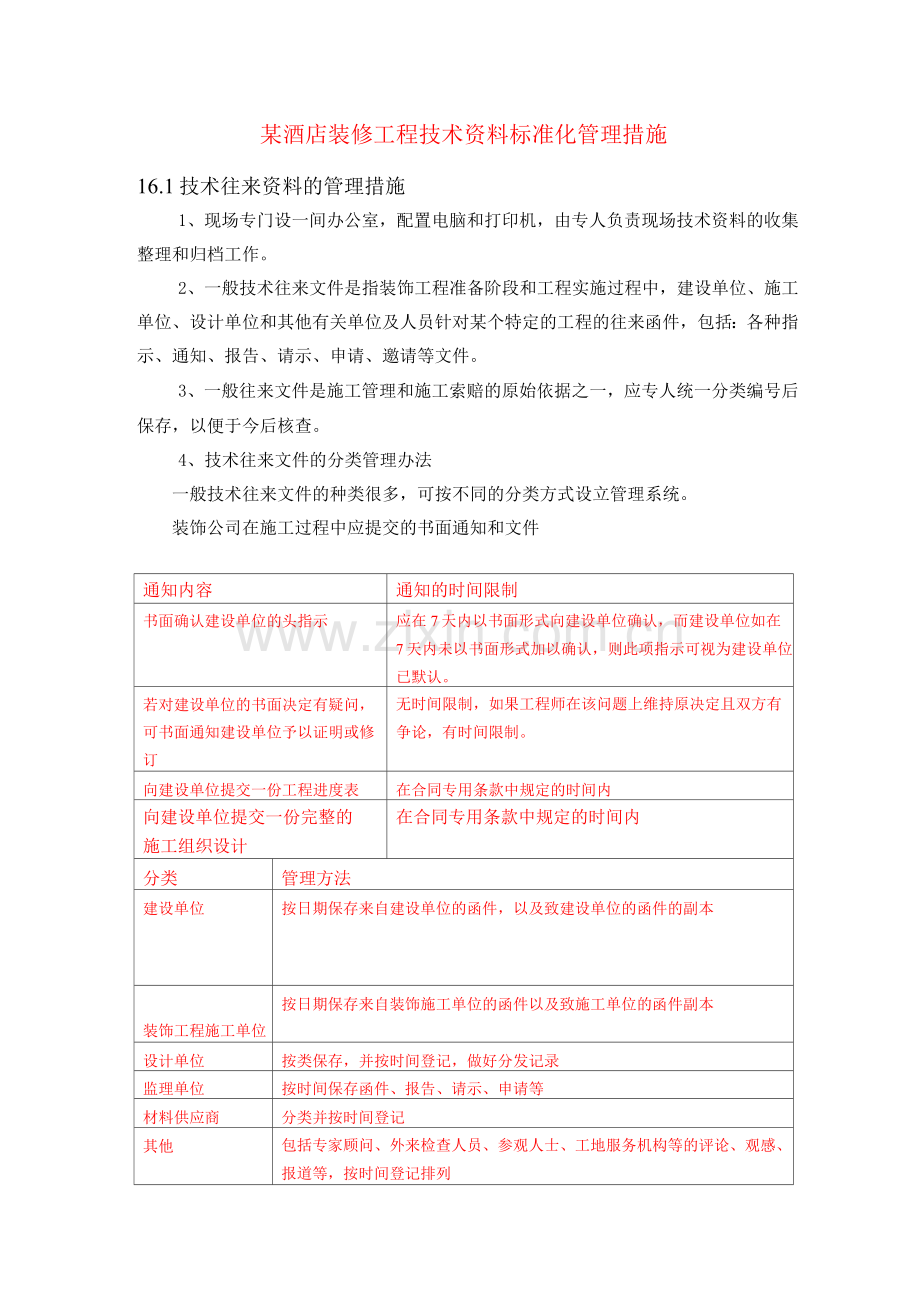 某酒店装修工程技术资料标准化管理措施

16.1技术往来资料的管理措施

1、现场专门设一间办公室，配置电脑和打印机，由专人负责现场技术资料的收集整理和归档工作。

2、一般技术往来文件是指装饰工程准备阶段和工程实施过程中，建设单位、施工单位、设计单位和其他有关单位及人员针对某个特定的工程的往来函件，包括：各种指示、通知、报告、请示、申请、邀请等文件。

3、一般往来文件是施工管理和施工索赔的原始依据之一，应专人统一分类编号后保存，以便于今后核查。

4、技术往来文件的分类管理办法

一般技术往来文件的种类很多，可按不同的分类方式设立管理系统。

装饰公司在施工过程中应提交的书面通知和文件

| 通知内容 | 通知的时间限制 |
|---|---|
| 书面确认建设单位的头指示 | 应在7天内以书面形式向建设单位确认，而建设单位如在7天内未以书面形式加以确认，则此项指示可视为建设单位已默认。 |
| 若对建设单位的书面决定有疑问，可书面通知建设单位予以证明或修订 | 无时间限制，如果工程师在该问题上维持原决定且双方有争论，有时间限制。 |
| 向建设单位提交一份工程进度表 | 在合同专用条款中规定的时间内 |
| 向建设单位提交一份完整的施工组织设计 | 在合同专用条款中规定的时间内 |

| 分类 | 管理方法 |
|---|---|
| 建设单位 | 按日期保存来自建设单位的函件，以及致建设单位的函件的副本 |
| 装饰工程施工单位 | 按日期保存来自装饰施工单位的函件以及致施工单位的函件副本 |
| 设计单位 | 按类保存，并按时间登记，做好分发记录 |
| 监理单位 | 按时间保存函件、报告、请示、申请等 |
| 材料供应商 | 分类并按时间登记 |
| 其他 | 包括专家顾问、外来检查人员、参观人士、工地服务机构等的评论、观感、报道等，按时间登记排列 |

www.zixin.com.cn